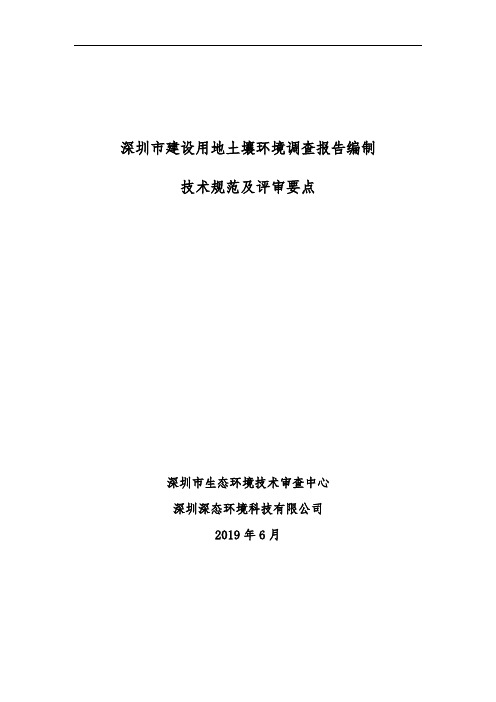 深圳市建设用地土壤环境调查报告编制

技术规范及评审要点

深圳市生态环境技术审查中心

深圳深态环境科技有限公司

2019 年 6 月